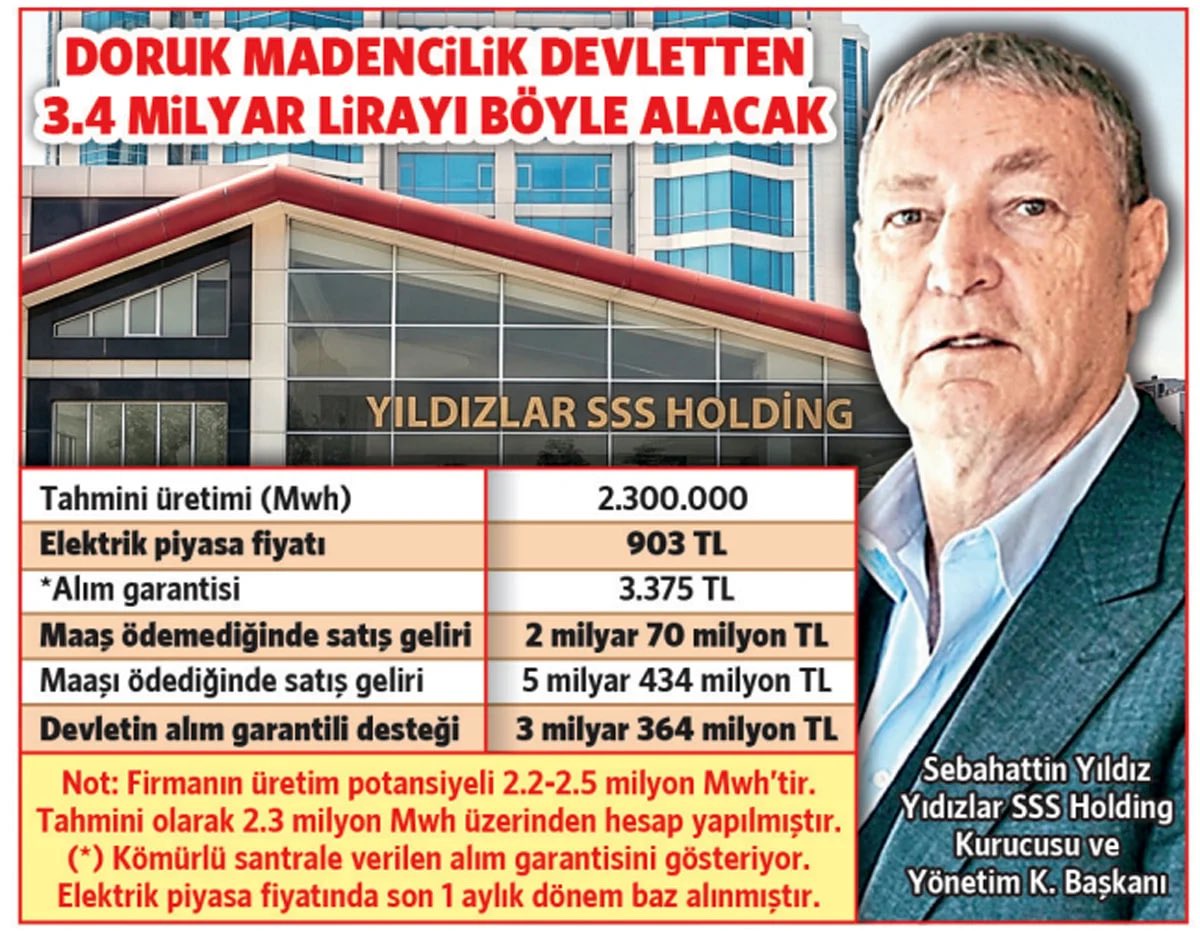 DORUK MADENCİLİK DEVLETTEN 3.4 MİLYAR LİRAYI BÖYLE ALACAK

YILDIZLAR SSS HOLDİNG

| Tahmini üretimi (Mwh) | 2.300.000 |
|---|---|
| Elektrik piyasa fiyatı | 903 TL |
| *Alım garantisi | 3.375 TL |
| Maaş ödemediğinde satış geliri | 2 milyar 70 milyon TL |
| Maaşı ödediğinde satış geliri | 5 milyar 434 milyon TL |
| Devletin alım garantili desteği | 3 milyar 364 milyon TL |

Not: Firmanın üretim potansiyeli 2.2-2.5 milyon Mwh'tir. Tahmini olarak 2.3 milyon Mwh üzerinden hesap yapılmıştır. (*) Kömürlü santrale verilen alım garantisini gösteriyor. Elektrik piyasa fiyatında son 1 aylık dönem baz alınmıştır.

Sebahattin Yıldız
Yıdızlar SSS Holding Kurucusu ve Yönetim K. Başkanı